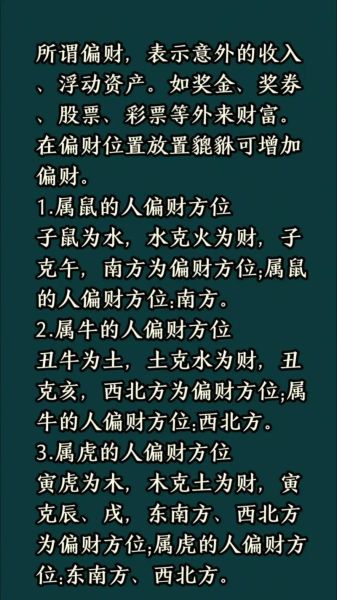 所谓偏财，表示意外的收入、浮动资产。如奖金、奖券、股票、彩票等外来财富。在偏财位置放置貔貅可增加偏财。
1.属鼠的人偏财方位
子鼠为水，水克火为财，子克午，南方为偏财方位;属鼠的人偏财方位:南方。
2.属牛的人偏财方位
丑牛为土，土克水为财，丑克亥，西北方为偏财方位;属牛的人偏财方位:西北方。
3.属虎的人偏财方位
寅虎为木，木克土为财，寅克辰、戌，东南方、西北方为偏财方位;属虎的人偏财方位:东南方、西北方。